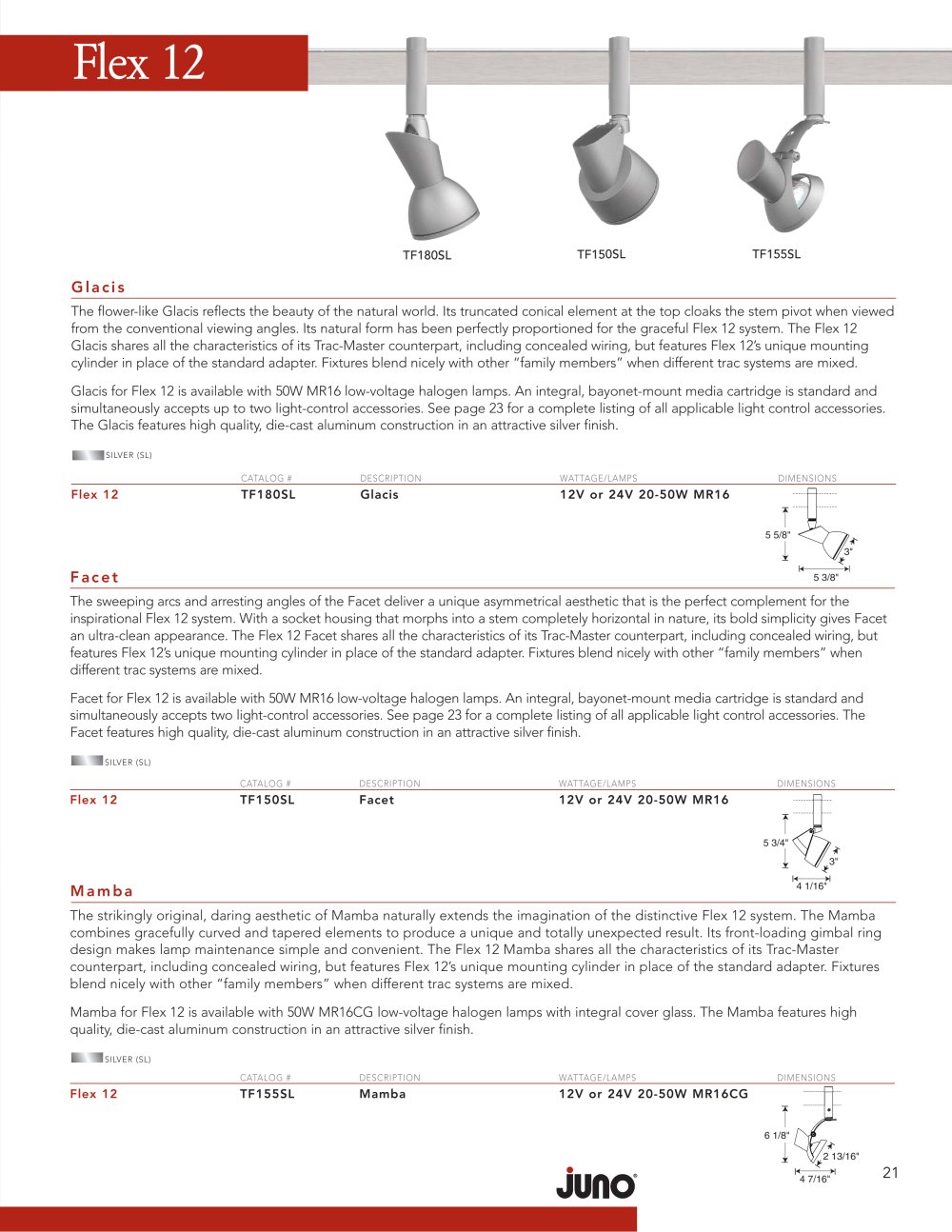 Flex 12

TF180SL TF150SL TF155SL

Glacis

The flower-like Glacis reflects the beauty of the natural world. Its truncated conical element at the top cloaks the stem pivot when viewed from the conventional viewing angles. Its natural form has been perfectly proportioned for the graceful Flex 12 system. The Flex 12 Glacis shares all the characteristics of its Trac-Master counterpart, including concealed wiring, but features Flex 12's unique mounting cylinder in place of the standard adapter. Fixtures blend nicely with other "family members" when different trac systems are mixed.

Glacis for Flex 12 is available with 50W MR16 low-voltage halogen lamps. An integral, bayonet-mount media cartridge is standard and simultaneously accepts up to two light-control accessories. See page 23 for a complete listing of all applicable light control accessories. The Glacis features high quality, die-cast aluminum construction in an attractive silver finish.

SILVER (SL)

| | CATALOG # | DESCRIPTION | WATTAGE/LAMPS | DIMENSIONS |
|---|---|---|---|---|
| Flex 12 | TF180SL | Glacis | 12V or 24V 20-50W MR16 | 5 5/8" 3" 5 3/8" |

Facet

The sweeping arcs and arresting angles of the Facet deliver a unique asymmetrical aesthetic that is the perfect complement for the inspirational Flex 12 system. With a socket housing that morphs into a stem completely horizontal in nature, its bold simplicity gives Facet an ultra-clean appearance. The Flex 12 Facet shares all the characteristics of its Trac-Master counterpart, including concealed wiring, but features Flex 12's unique mounting cylinder in place of the standard adapter. Fixtures blend nicely with other "family members" when different trac systems are mixed.

Facet for Flex 12 is available with 50W MR16 low-voltage halogen lamps. An integral, bayonet-mount media cartridge is standard and simultaneously accepts two light-control accessories. See page 23 for a complete listing of all applicable light control accessories. The Facet features high quality, die-cast aluminum construction in an attractive silver finish.

SILVER (SL)

| | CATALOG # | DESCRIPTION | WATTAGE/LAMPS | DIMENSIONS |
|---|---|---|---|---|
| Flex 12 | TF150SL | Facet | 12V or 24V 20-50W MR16 | 5 3/4" 3" 4 1/16" |

Mamba

The strikingly original, daring aesthetic of Mamba naturally extends the imagination of the distinctive Flex 12 system. The Mamba combines gracefully curved and tapered elements to produce a unique and totally unexpected result. Its front-loading gimbal ring design makes lamp maintenance simple and convenient. The Flex 12 Mamba shares all the characteristics of its Trac-Master counterpart, including concealed wiring, but features Flex 12's unique mounting cylinder in place of the standard adapter. Fixtures blend nicely with other "family members" when different trac systems are mixed.

Mamba for Flex 12 is available with 50W MR16CG low-voltage halogen lamps with integral cover glass. The Mamba features high quality, die-cast aluminum construction in an attractive silver finish.

SILVER (SL)

| | CATALOG # | DESCRIPTION | WATTAGE/LAMPS | DIMENSIONS |
|---|---|---|---|---|
| Flex 12 | TF155SL | Mamba | 12V or 24V 20-50W MR16CG | 6 1/8" 2 13/16" 4 7/16" |

juno

21